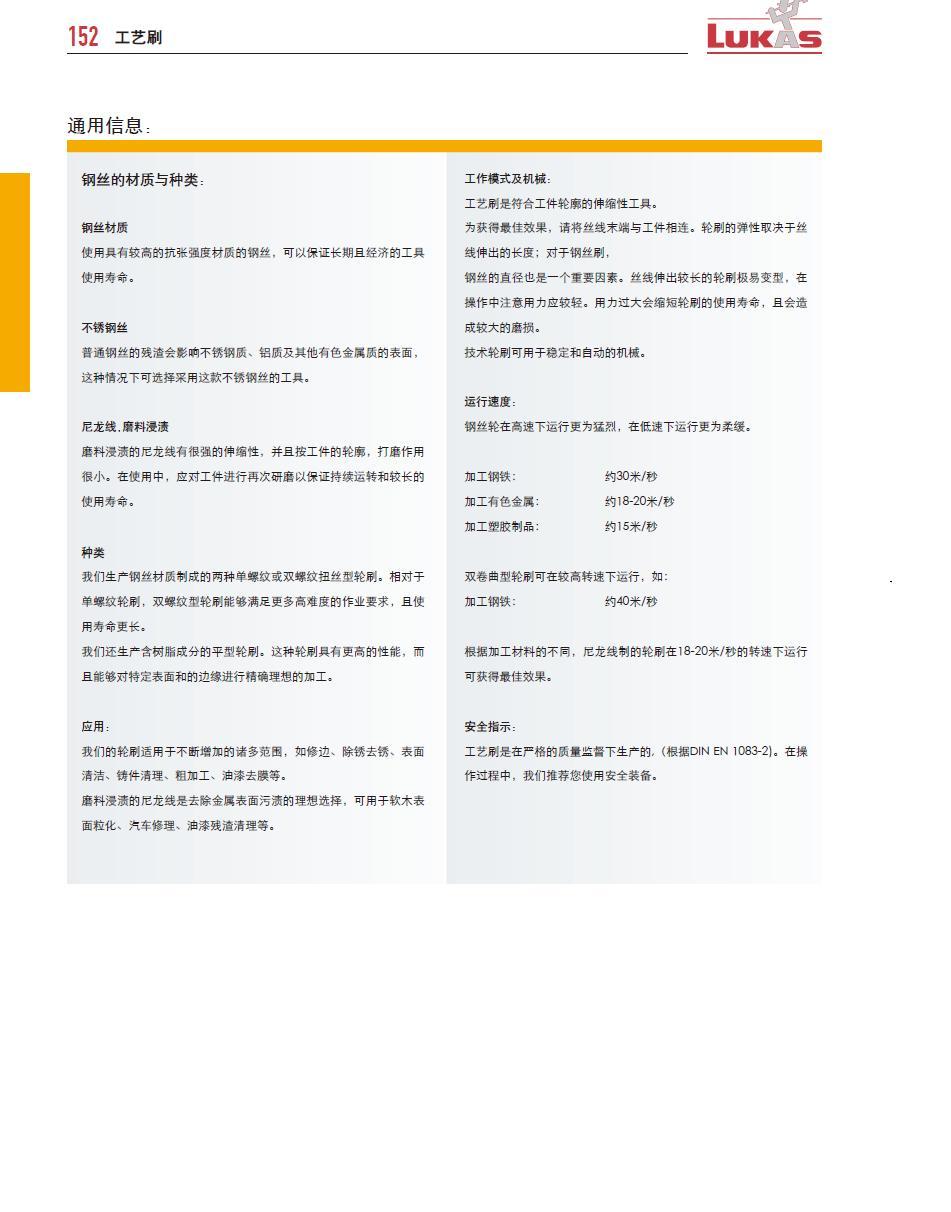 152 工艺刷

LUKAS

通用信息：

钢丝的材质与种类：

钢丝材质
使用具有较高的抗张强度材质的钢丝，可以保证长期且经济的工具使用寿命。

不锈钢丝
普通钢丝的残渣会影响不锈钢质、铝质及其他有色金属质的表面，这种情况下可选择采用这款不锈钢丝的工具。

尼龙线，磨料浸渍
磨料浸渍的尼龙线有很强的伸缩性，并且按工件的轮廓，打磨作用很小。在使用中，应对工件进行再次研磨以保证持续运转和较长的使用寿命。

种类
我们生产钢丝材质制成的两种单螺纹或双螺纹扭丝型轮刷。相对于单螺纹轮刷，双螺纹型轮刷能够满足更多高难度的作业要求，且使用寿命更长。
我们还生产含树脂成分的平型轮刷。这种轮刷具有更高的性能，而且能够对特定表面和的边缘进行精确理想的加工。

应用：
我们的轮刷适用于不断增加的诸多范围，如修边、除锈去锈、表面清洁、铸件清理、粗加工、油漆去膜等。
磨料浸渍的尼龙线是去除金属表面污渍的理想选择，可用于软木表面粒化、汽车修理、油漆残渣清理等。

工作模式及机械：
工艺刷是符合工件轮廓的伸缩性工具。
为获得最佳效果，请将丝线末端与工件相连。轮刷的弹性取决于丝线伸出的长度；对于钢丝刷，
钢丝的直径也是一个重要因素。丝线伸出较长的轮刷极易变型，在操作中注意用力应较轻。用力过大会缩短轮刷的使用寿命，且会造成较大的磨损。
技术轮刷可用于稳定和自动的机械。

运行速度：
钢丝轮在高速下运行更为猛烈，在低速下运行更为柔缓。

加工钢铁： 约30米/秒
加工有色金属： 约18-20米/秒
加工塑胶制品： 约15米/秒

双卷曲型轮刷可在较高转速下运行，如：
加工钢铁： 约40米/秒

根据加工材料的不同，尼龙线制的轮刷在18-20米/秒的转速下运行可获得最佳效果。

安全指示：
工艺刷是在严格的质量监督下生产的，(根据DIN EN 1083-2)。在操作过程中，我们推荐您使用安全装备。